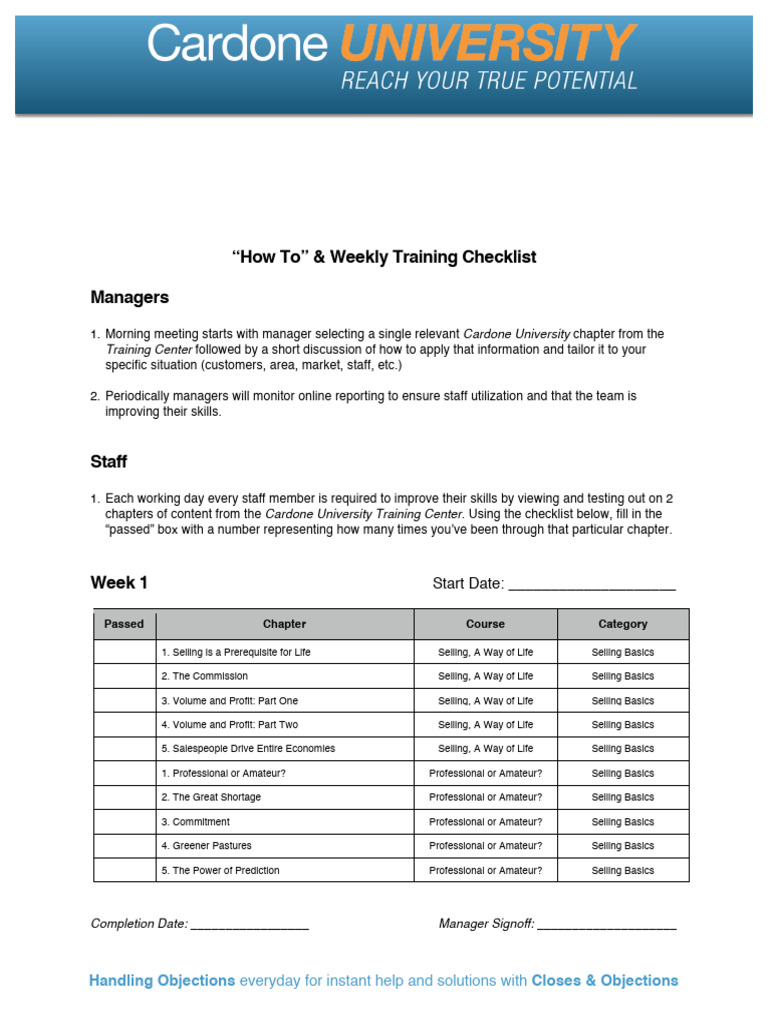 Cardone UNIVERSITY
REACH YOUR TRUE POTENTIAL

“How To” & Weekly Training Checklist

Managers

1. Morning meeting starts with manager selecting a single relevant Cardone University chapter from the Training Center followed by a short discussion of how to apply that information and tailor it to your specific situation (customers, area, market, staff, etc.)

2. Periodically managers will monitor online reporting to ensure staff utilization and that the team is improving their skills.

Staff

1. Each working day every staff member is required to improve their skills by viewing and testing out on 2 chapters of content from the Cardone University Training Center. Using the checklist below, fill in the “passed” box with a number representing how many times you’ve been through that particular chapter.

Week 1

Start Date: ____________________

| Passed | Chapter | Course | Category |
|---|---|---|---|
| | 1. Selling is a Prerequisite for Life | Selling, A Way of Life | Selling Basics |
| | 2. The Commission | Selling, A Way of Life | Selling Basics |
| | 3. Volume and Profit: Part One | Selling, A Way of Life | Selling Basics |
| | 4. Volume and Profit: Part Two | Selling, A Way of Life | Selling Basics |
| | 5. Salespeople Drive Entire Economies | Selling, A Way of Life | Selling Basics |
| | 1. Professional or Amateur? | Professional or Amateur? | Selling Basics |
| | 2. The Great Shortage | Professional or Amateur? | Selling Basics |
| | 3. Commitment | Professional or Amateur? | Selling Basics |
| | 4. Greener Pastures | Professional or Amateur? | Selling Basics |
| | 5. The Power of Prediction | Professional or Amateur? | Selling Basics |

Completion Date: ________________

Manager Signoff: ___________________

Handling Objections everyday for instant help and solutions with Closes & Objections